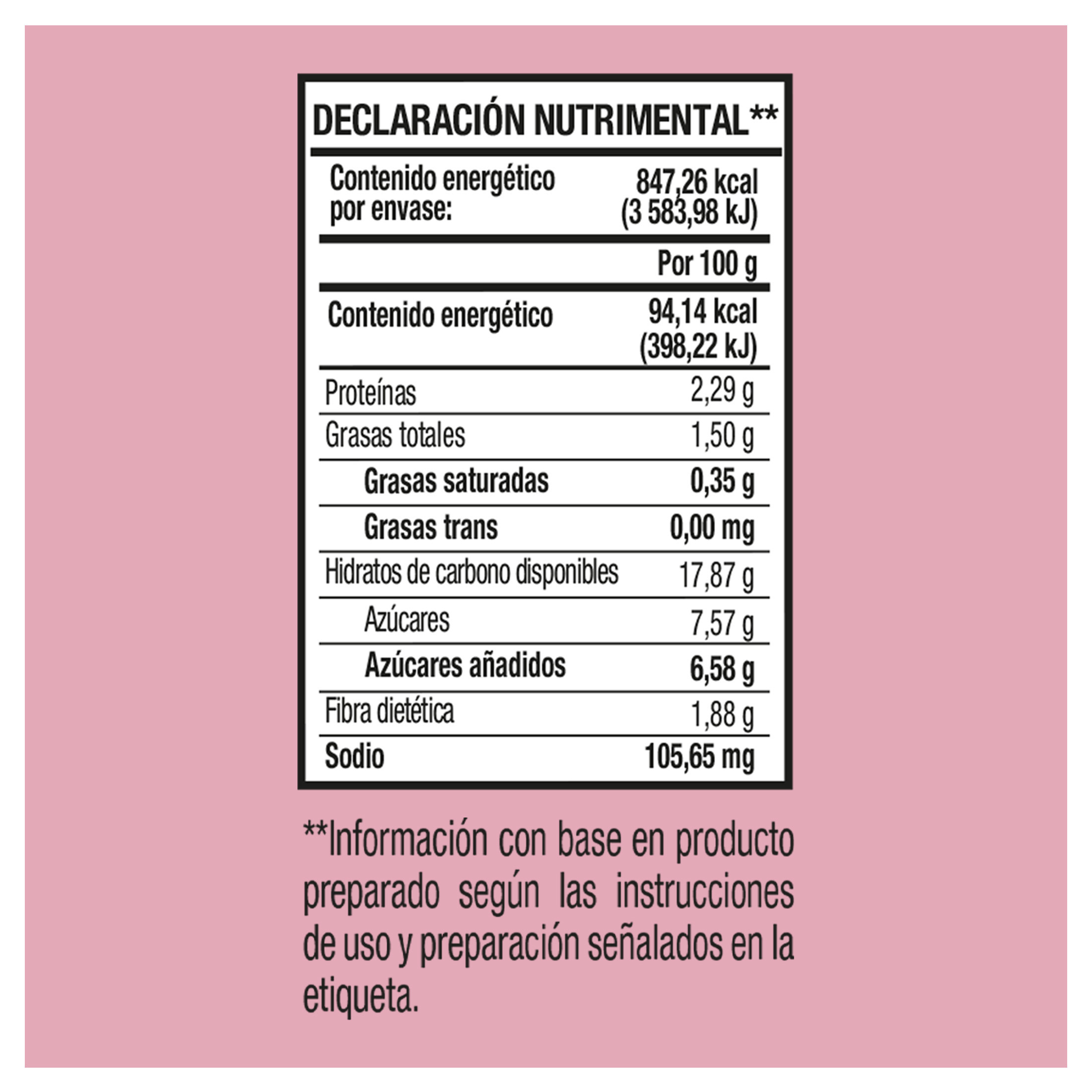 DECLARACIÓN NUTRIMENTAL**

| Contenido energético por envase: | 847,26 kcal (3 583,98 kJ) |
|---|---|
| | Por 100 g |
| Contenido energético | 94,14 kcal (398,22 kJ) |
| Proteínas | 2,29 g |
| Grasas totales | 1,50 g |
| Grasas saturadas | 0,35 g |
| Grasas trans | 0,00 mg |
| Hidratos de carbono disponibles | 17,87 g |
| Azúcares | 7,57 g |
| Azúcares añadidos | 6,58 g |
| Fibra dietética | 1,88 g |
| Sodio | 105,65 mg |

**Información con base en producto preparado según las instrucciones de uso y preparación señalados en la etiqueta.